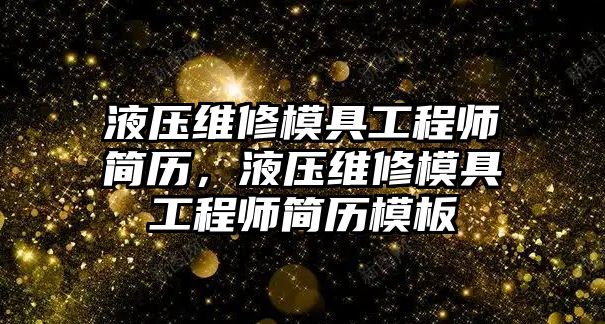 液压维修模具工程师简历，液压维修模具工程师简历模板